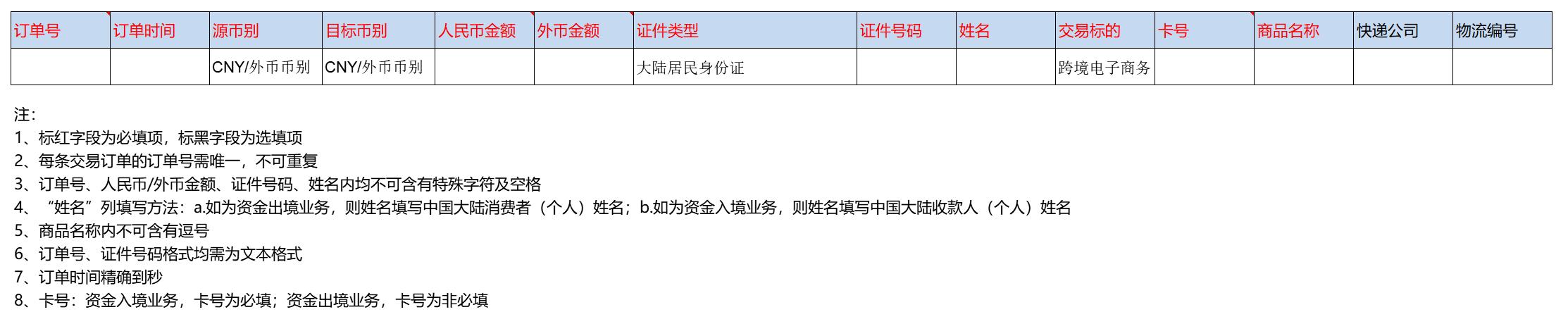 | 订单号 | 订单时间 | 源币别 | 目标币别 | 人民币金额 | 外币金额 | 证件类型 | 证件号码 | 姓名 | 交易标的 | 卡号 | 商品名称 | 快递公司 | 物流编号 |
|---|---|---|---|---|---|---|---|---|---|---|---|---|---|
| | | CNY/外币币别 | CNY/外币币别 | | | 大陆居民身份证 | | | 跨境电子商务 | | | | |

注:
1、标红字段为必填项，标黑字段为选填项
2、每条交易订单的订单号需唯一，不可重复
3、订单号、人民币/外币金额、证件号码、姓名内均不可含有特殊字符及空格
4、“姓名”列填写方法：a.如为资金出境业务，则姓名填写中国大陆消费者（个人）姓名；b.如为资金入境业务，则姓名填写中国大陆收款人（个人）姓名
5、商品名称内不可含有逗号
6、订单号、证件号码格式均需为文本格式
7、订单时间精确到秒
8、卡号：资金入境业务，卡号为必填；资金出境业务，卡号为非必填